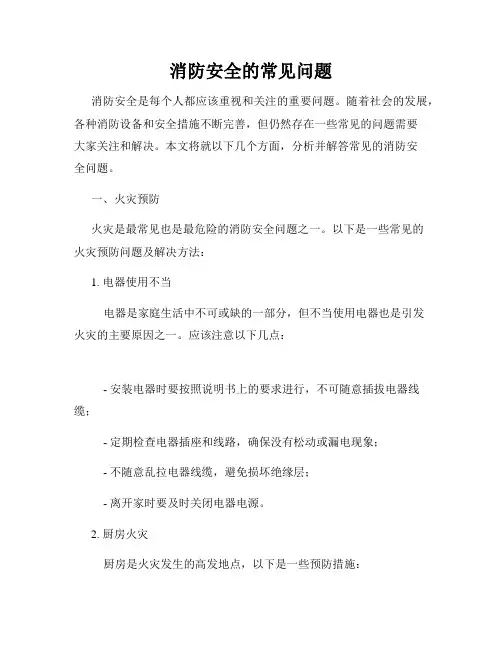 消防安全的常见问题

消防安全是每个人都应该重视和关注的重要问题。随着社会的发展，各种消防设备和安全措施不断完善，但仍然存在一些常见的问题需要大家关注和解决。本文将就以下几个方面，分析并解答常见的消防安全问题。

一、火灾预防

火灾是最常见也是最危险的消防安全问题之一。以下是一些常见的火灾预防问题及解决方法：

1. 电器使用不当

电器是家庭生活中不可或缺的一部分，但不当使用电器也是引发火灾的主要原因之一。应该注意以下几点：

- 安装电器时要按照说明书上的要求进行，不可随意插拔电器线缆；

- 定期检查电器插座和线路，确保没有松动或漏电现象；

- 不随意乱拉电器线缆，避免损坏绝缘层；

- 离开家时要及时关闭电器电源。

2. 厨房火灾

厨房是火灾发生的高发地点，以下是一些预防措施：